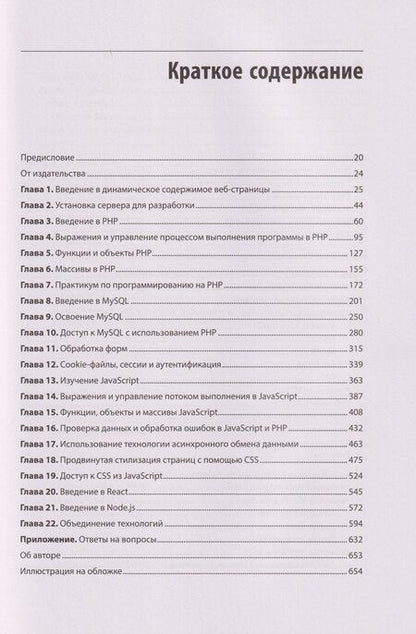 Краткое содержание

Предисловие 20
От издательства 24
Глава 1. Введение в динамическое содержимое веб-страницы 25
Глава 2. Установка сервера для разработки 44
Глава 3. Введение в PHP 60
Глава 4. Выражения и управление процессом выполнения программы в PHP 95
Глава 5. Функции и объекты PHP 127
Глава 6. Массивы в PHP 155
Глава 7. Практикум по программированию на PHP 172
Глава 8. Введение в MySQL 201
Глава 9. Освоение MySQL 250
Глава 10. Доступ к MySQL с использованием PHP 280
Глава 11. Обработка форм 315
Глава 12. Cookie-файлы, сессии и аутентификация 339
Глава 13. Изучение JavaScript 363
Глава 14. Выражения и управление потоком выполнения в JavaScript 387
Глава 15. Функции, объекты и массивы JavaScript 408
Глава 16. Проверка данных и обработка ошибок в JavaScript и PHP 432
Глава 17. Использование технологии асинхронного обмена данными 463
Глава 18. Продвинутая стилизация страниц с помощью CSS 475
Глава 19. Доступ к CSS из JavaScript 524
Глава 20. Введение в React 545
Глава 21. Введение в Node.js 572
Глава 22. Объединение технологий 594
Приложение. Ответы на вопросы 632
Об авторе 653
Иллюстрация на обложке 654